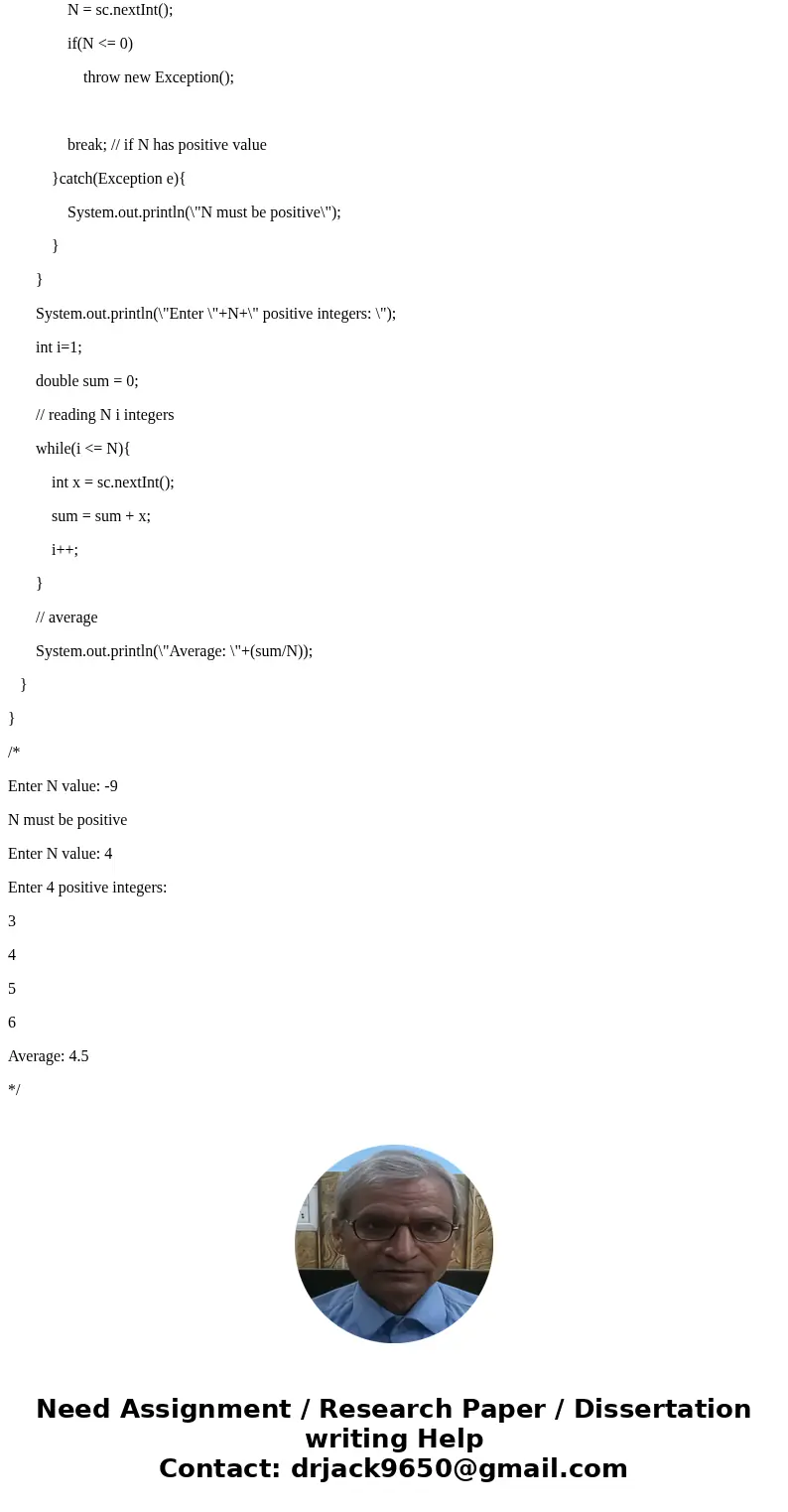 N = sc.nextInt();

if(N <= 0)

throw new Exception();

break; // if N has positive value

}catch(Exception e){

System.out.println(\"N must be positive\");

}

}

System.out.println(\"Enter \"+N+\" positive integers: \");

int i=1;

double sum = 0;

// reading N i integers

while(i <= N){

int x = sc.nextInt();

sum = sum + x;

i++;

}

// average

System.out.println(\"Average: \"+(sum/N));

}

}

/*

Enter N value: -9

N must be positive

Enter N value: 4

Enter 4 positive integers:

3

4

5

6

Average: 4.5

*/

Need Assignment / Research Paper / Dissertation writing Help
Contact: drjack9650@gmail.com